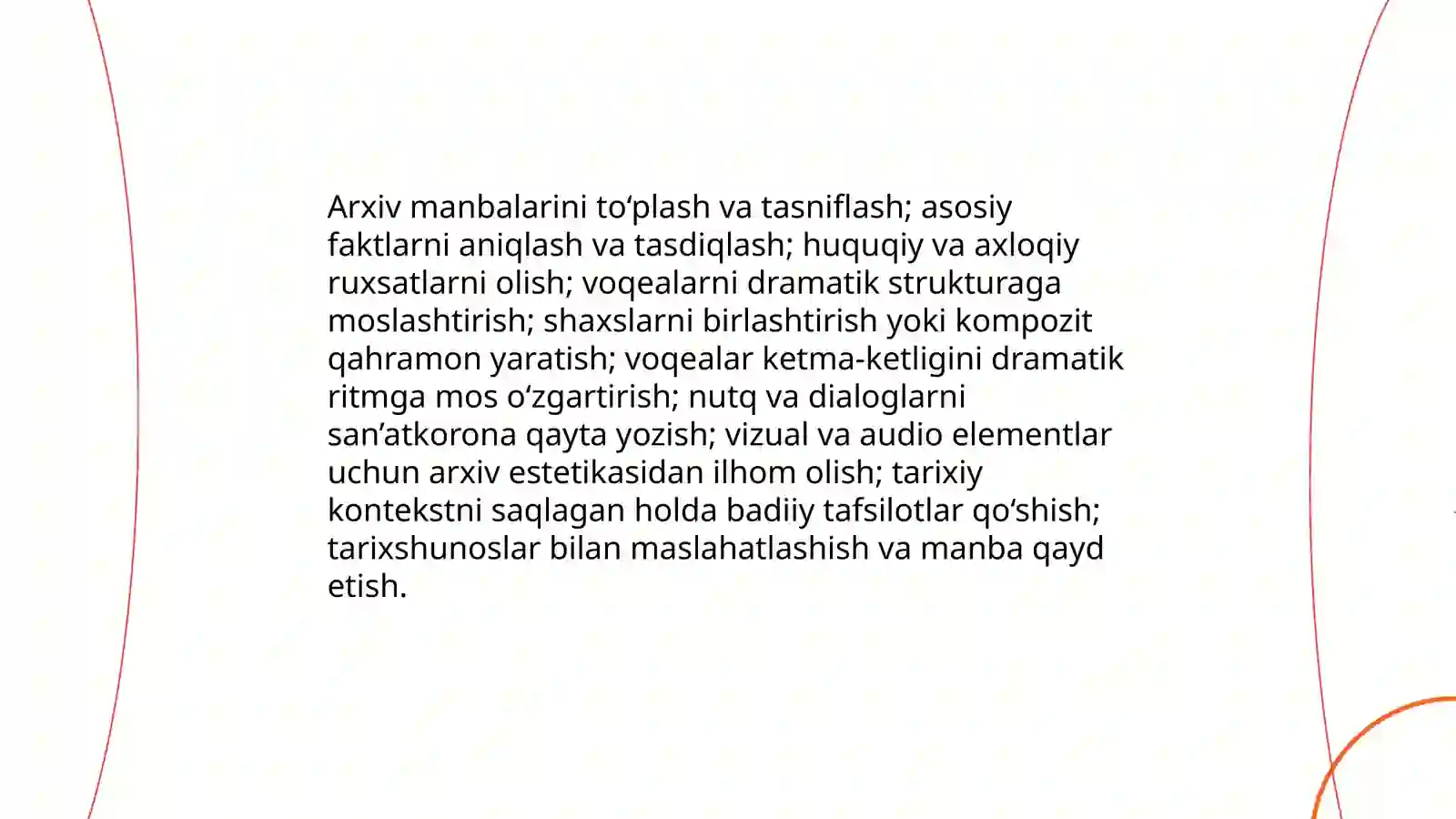 Arxiv manbalarini to‘plash va tasniflash; asosiy faktlarni aniqlash va tasdiqlash; huquqiy va axloqiy ruxsatlarni olish; voqealarni dramatik strukturaga moslashtirish; shaxslarni birlashtirish yoki kompozit qahramon yaratish; voqealar ketma-ketligini dramatik ritmga mos o‘zgartirish; nutq va dialoglarni san’atkorona qayta yozish; vizual va audio elementlar uchun arxiv estetikasidan ilhom olish; tarixiy kontekstni saqlagan holda badiiy tafsilotlar qo‘shish; tarixshunoslar bilan maslahatlashish va manba qayd etish.